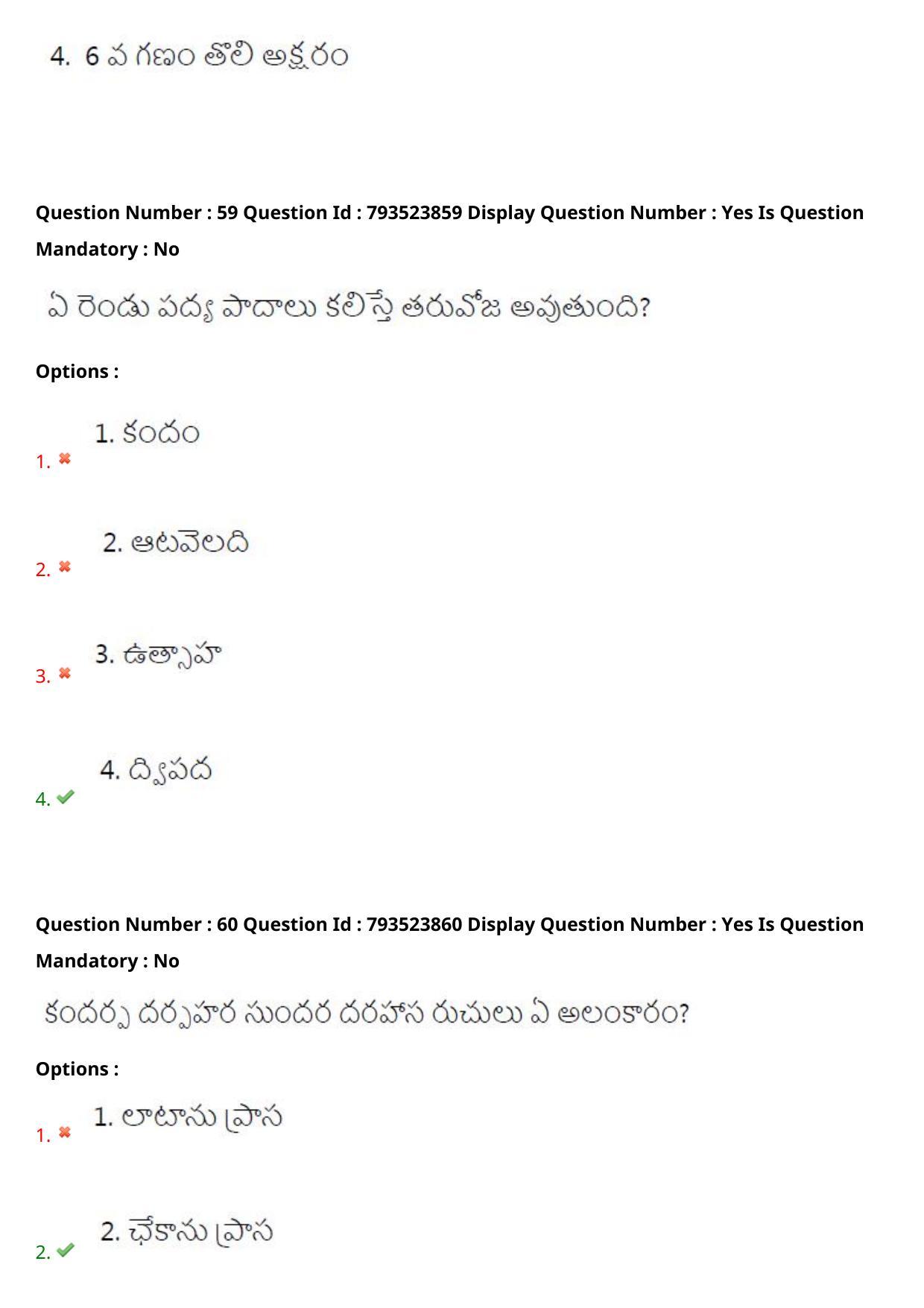 4. 6 వ గణం తొలి అక్షరం

Question Number : 59 Question Id : 793523859 Display Question Number : Yes Is Question Mandatory : No

ఏ రెండు పద్య పాదాలు కలిస్తే తరువోజ అవుతుంది?

Options :

1. 1. కందం

2. 2. ఆటవెలది

3. 3. ఉత్సాహ

4. 4. ద్విపద

Question Number : 60 Question Id : 793523860 Display Question Number : Yes Is Question Mandatory : No

కందర్ప దర్పహర సుందర దరహాస రుచులు ఏ అలంకారం?

Options :

1. 1. లాటాను ప్రాస

2. 2. ఛేకాను ప్రాస